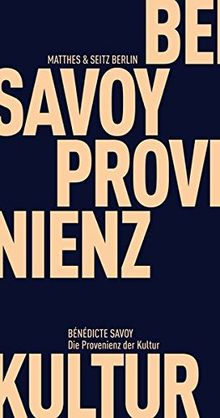 BE

MATTHES & SEITZ BERLIN

SAVOY

PROVI

NIENZ

BÉNÉDICTE SAVOY
Die Provenienz der Kultur

KULTUR